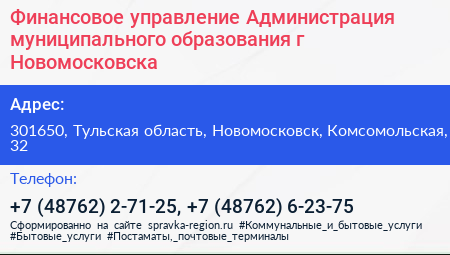 Финансовое управление Администрация муниципального образования г Новомосковска

Адрес:

301650, Тульская область, Новомосковск, Комсомольская, 32

Телефон:

+7 (48762) 2-71-25, +7 (48762) 6-23-75

Сформированно на сайте spravka-region.ru #Коммунальные_и_бытовые_услуги #Бытовые_услуги #Постаматы,_почтовые_терминалы